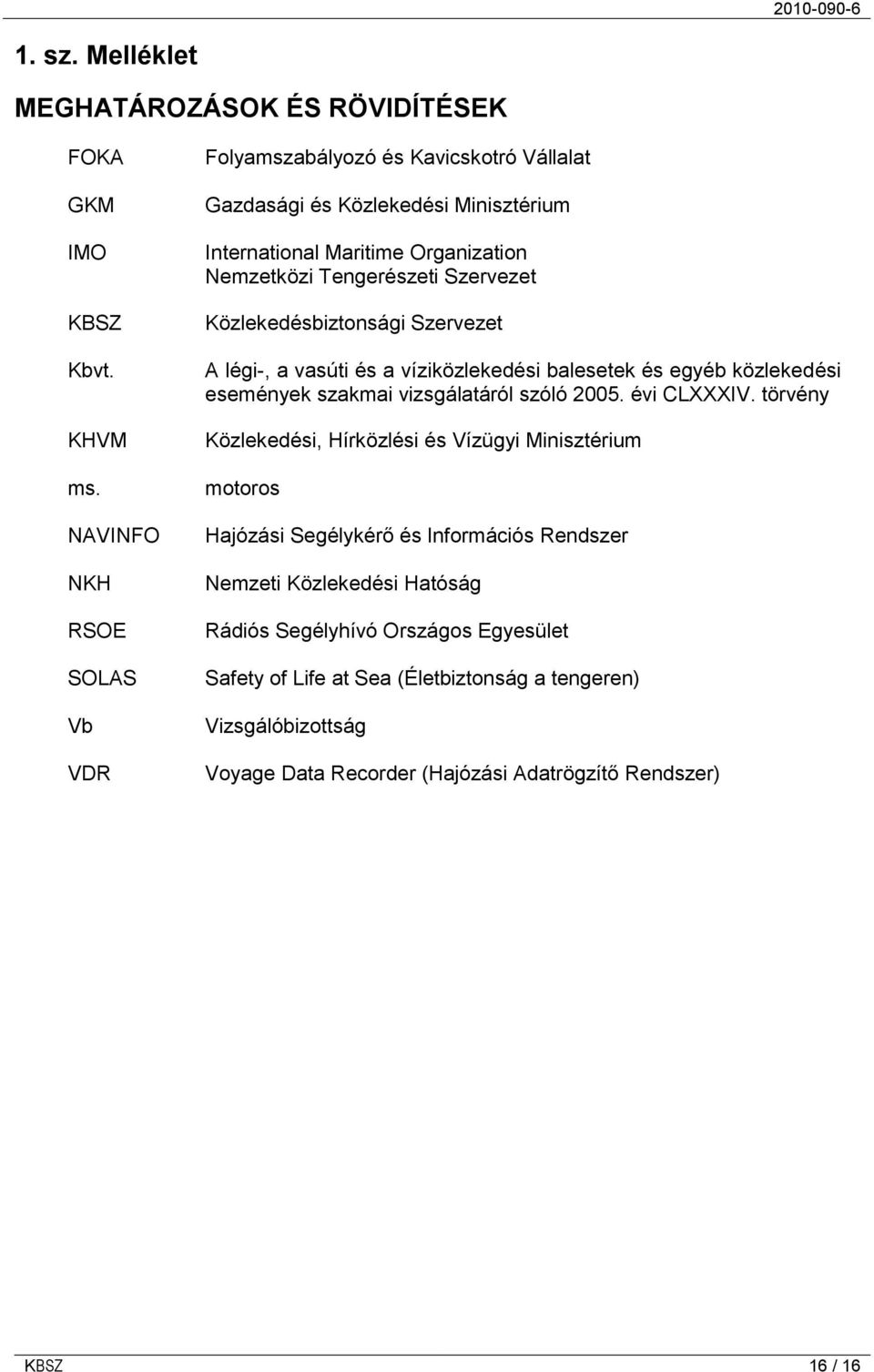 2010-090-6

1. sz. Melléklet

MEGHATÁROZÁSOK ÉS RÖVIDÍTÉSEK

| | |
|---|---|
| FOKA | Folyamszabályozó és Kavicskotró Vállalat |
| GKM | Gazdasági és Közlekedési Minisztérium |
| IMO | International Maritime Organization Nemzetközi Tengerészeti Szervezet |
| KBSZ | Közlekedésbiztonsági Szervezet |
| Kbvt. | A légi-, a vasúti és a víziközlekedési balesetek és egyéb közlekedési események szakmai vizsgálatáról szóló 2005. évi CLXXXIV. törvény |
| KHVM | Közlekedési, Hírközlési és Vízügyi Minisztérium |
| ms. | motoros |
| NAVINFO | Hajózási Segélykérő és Információs Rendszer |
| NKH | Nemzeti Közlekedési Hatóság |
| RSOE | Rádiós Segélyhívó Országos Egyesület |
| SOLAS | Safety of Life at Sea (Életbiztonság a tengeren) |
| Vb | Vizsgálóbizottság |
| VDR | Voyage Data Recorder (Hajózási Adatrögzítő Rendszer) |

KBSZ 16 / 16